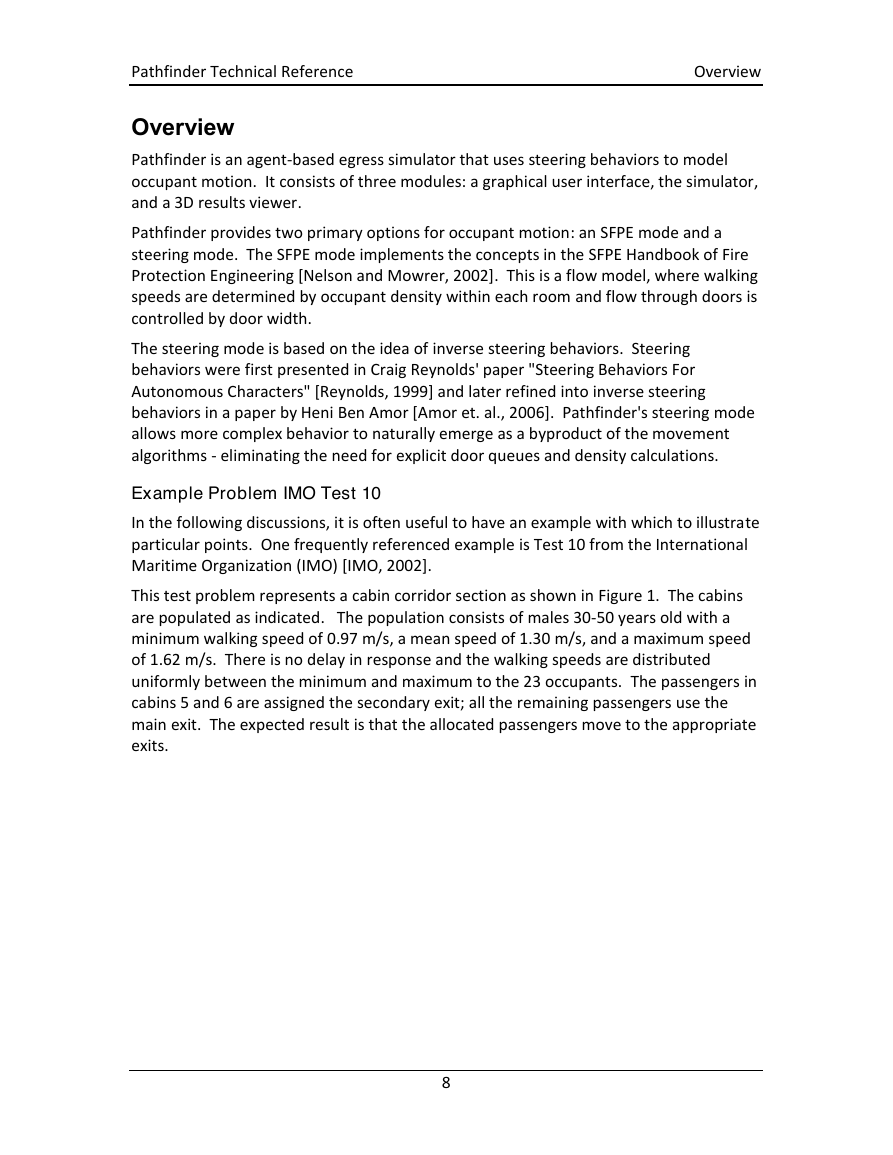 Pathfinder Technical Reference Overview

Overview

Pathfinder is an agent-based egress simulator that uses steering behaviors to model occupant motion. It consists of three modules: a graphical user interface, the simulator, and a 3D results viewer.

Pathfinder provides two primary options for occupant motion: an SFPE mode and a steering mode. The SFPE mode implements the concepts in the SFPE Handbook of Fire Protection Engineering [Nelson and Mowrer, 2002]. This is a flow model, where walking speeds are determined by occupant density within each room and flow through doors is controlled by door width.

The steering mode is based on the idea of inverse steering behaviors. Steering behaviors were first presented in Craig Reynolds' paper "Steering Behaviors For Autonomous Characters" [Reynolds, 1999] and later refined into inverse steering behaviors in a paper by Heni Ben Amor [Amor et. al., 2006]. Pathfinder's steering mode allows more complex behavior to naturally emerge as a byproduct of the movement algorithms - eliminating the need for explicit door queues and density calculations.

Example Problem IMO Test 10

In the following discussions, it is often useful to have an example with which to illustrate particular points. One frequently referenced example is Test 10 from the International Maritime Organization (IMO) [IMO, 2002].

This test problem represents a cabin corridor section as shown in Figure 1. The cabins are populated as indicated. The population consists of males 30-50 years old with a minimum walking speed of 0.97 m/s, a mean speed of 1.30 m/s, and a maximum speed of 1.62 m/s. There is no delay in response and the walking speeds are distributed uniformly between the minimum and maximum to the 23 occupants. The passengers in cabins 5 and 6 are assigned the secondary exit; all the remaining passengers use the main exit. The expected result is that the allocated passengers move to the appropriate exits.

8